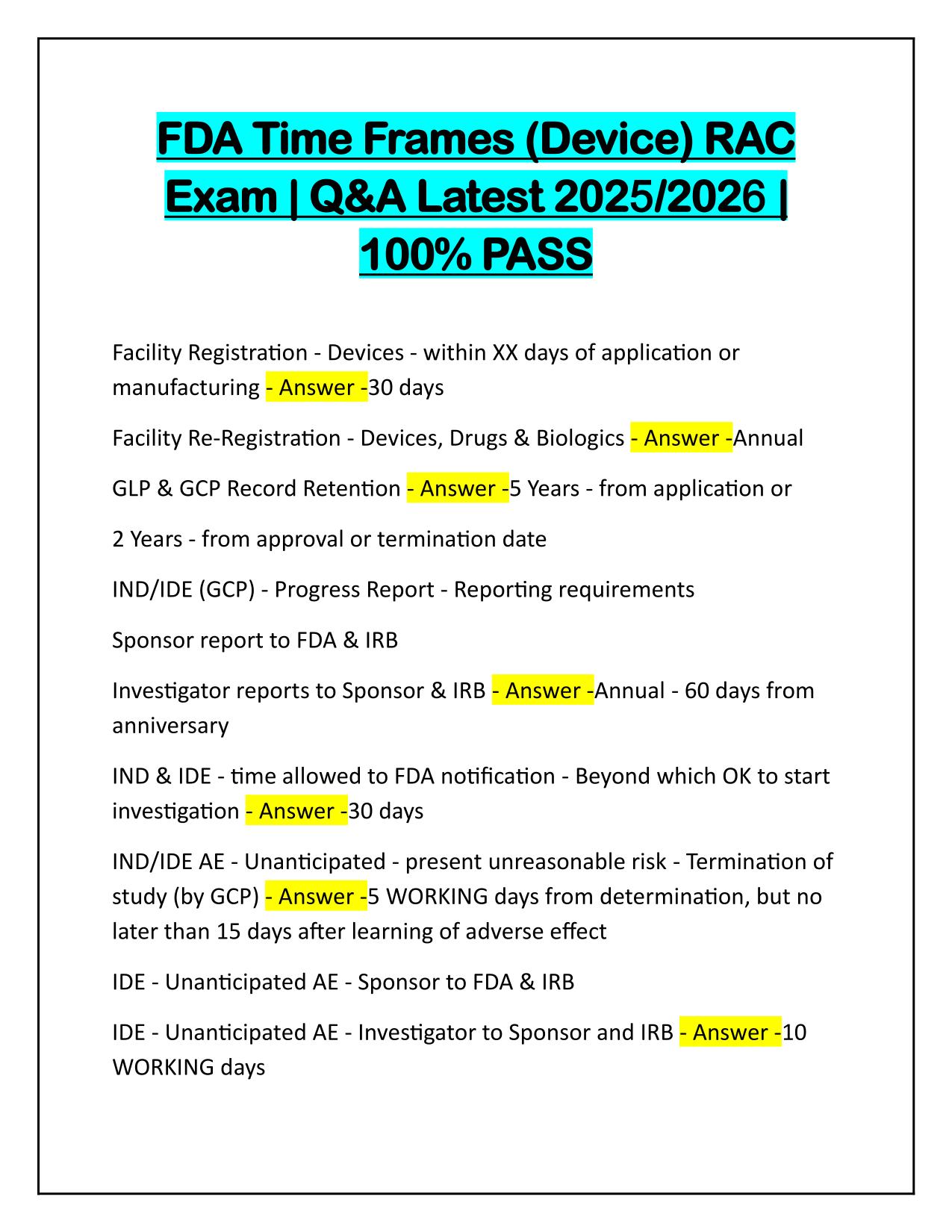 FDA Time Frames (Device) RAC Exam | Q&A Latest 2025/2026 | 100% PASS

Facility Registration - Devices - within XX days of application or manufacturing - Answer -30 days

Facility Re-Registration - Devices, Drugs & Biologics - Answer -Annual

GLP & GCP Record Retention - Answer -5 Years - from application or

2 Years - from approval or termination date

IND/IDE (GCP) - Progress Report - Reporting requirements

Sponsor report to FDA & IRB

Investigator reports to Sponsor & IRB - Answer -Annual - 60 days from anniversary

IND & IDE - time allowed to FDA notification - Beyond which OK to start investigation - Answer -30 days

IND/IDE AE - Unanticipated - present unreasonable risk - Termination of study (by GCP) - Answer -5 WORKING days from determination, but no later than 15 days after learning of adverse effect

IDE - Unanticipated AE - Sponsor to FDA & IRB

IDE - Unanticipated AE - Investigator to Sponsor and IRB - Answer -10 WORKING days